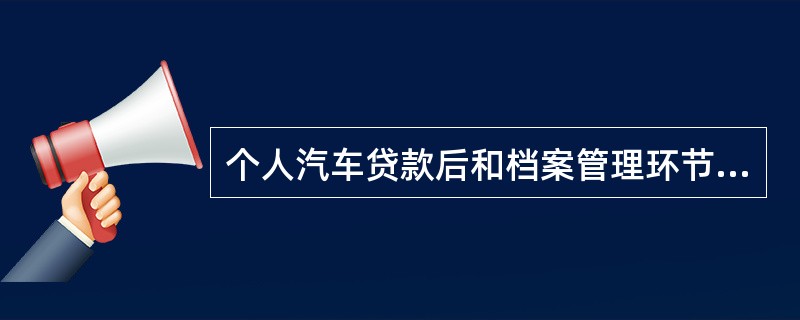 个人汽车贷款后和档案管理环节...